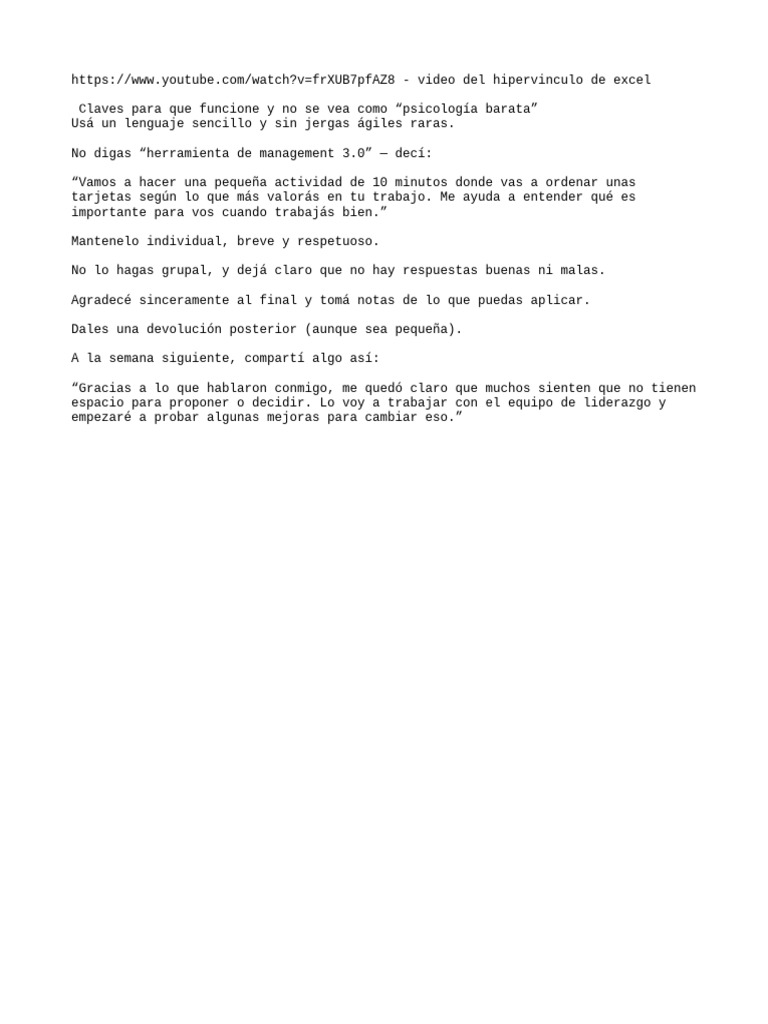 https://www.youtube.com/watch?v=frXUB7pfAZ8 - video del hipervinculo de excel

Claves para que funcione y no se vea como "psicología barata"
Usá un lenguaje sencillo y sin jergas ágiles raras.

No digas "herramienta de management 3.0" — decí:

"Vamos a hacer una pequeña actividad de 10 minutos donde vas a ordenar unas tarjetas según lo que más valorás en tu trabajo. Me ayuda a entender qué es importante para vos cuando trabajás bien."

Mantenelo individual, breve y respetuoso.

No lo hagas grupal, y dejá claro que no hay respuestas buenas ni malas.

Agradecé sinceramente al final y tomá notas de lo que puedas aplicar.

Dales una devolución posterior (aunque sea pequeña).

A la semana siguiente, compartí algo así:

"Gracias a lo que hablaron conmigo, me quedó claro que muchos sienten que no tienen espacio para proponer o decidir. Lo voy a trabajar con el equipo de liderazgo y empezaré a probar algunas mejoras para cambiar eso."